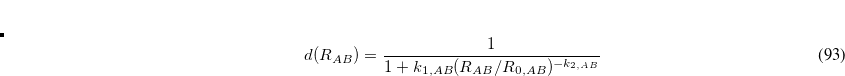 $d(R_{AB}) = \frac{1}{1 + k_{1,AB}(R_{AB}/R_{0,AB})^{-k_{2,AB}}}$ (93)